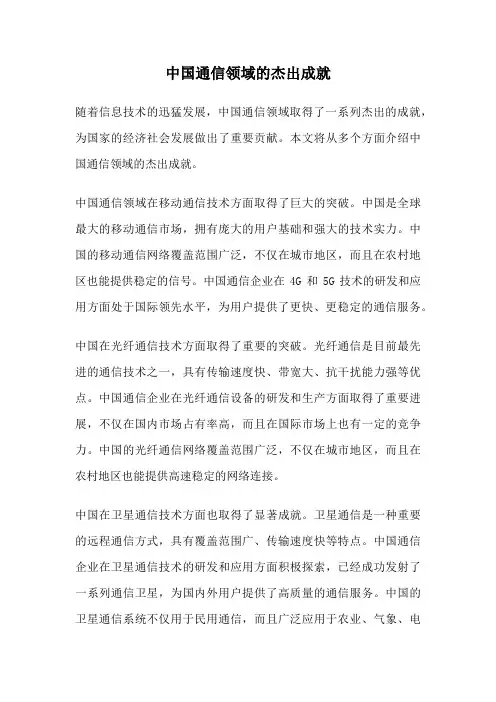 中国通信领域的杰出成就

随着信息技术的迅猛发展，中国通信领域取得了一系列杰出的成就，为国家的经济社会发展做出了重要贡献。本文将从多个方面介绍中国通信领域的杰出成就。

中国通信领域在移动通信技术方面取得了巨大的突破。中国是全球最大的移动通信市场，拥有庞大的用户基础和强大的技术实力。中国的移动通信网络覆盖范围广泛，不仅在城市地区，而且在农村地区也能提供稳定的信号。中国通信企业在 4G 和 5G 技术的研发和应用方面处于国际领先水平，为用户提供了更快、更稳定的通信服务。

中国在光纤通信技术方面取得了重要的突破。光纤通信是目前最先进的通信技术之一，具有传输速度快、带宽大、抗干扰能力强等优点。中国通信企业在光纤通信设备的研发和生产方面取得了重要进展，不仅在国内市场占有率高，而且在国际市场上也有一定的竞争力。中国的光纤通信网络覆盖范围广泛，不仅在城市地区，而且在农村地区也能提供高速稳定的网络连接。

中国在卫星通信技术方面也取得了显著成就。卫星通信是一种重要的远程通信方式，具有覆盖范围广、传输速度快等特点。中国通信企业在卫星通信技术的研发和应用方面积极探索，已经成功发射了一系列通信卫星，为国内外用户提供了高质量的通信服务。中国的卫星通信系统不仅用于民用通信，而且广泛应用于农业、气象、电